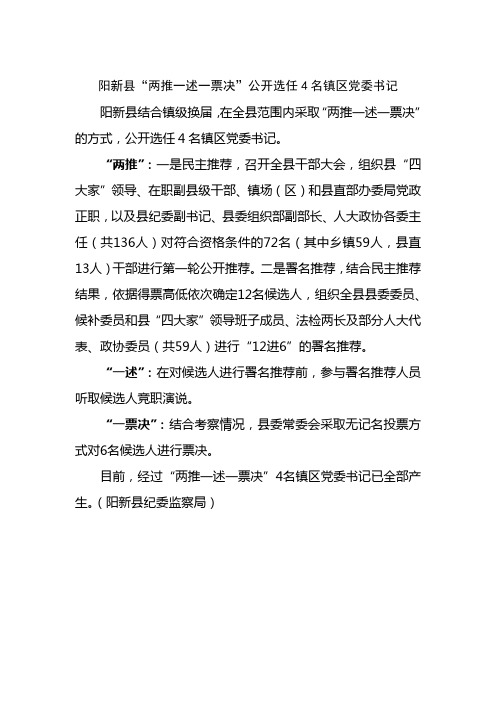 阳新县“两推一述一票决”公开选任 4 名镇区党委书记

阳新县结合镇级换届，在全县范围内采取“两推一述一票决”的方式，公开选任 4 名镇区党委书记。

“两推”：一是民主推荐，召开全县干部大会，组织县“四大家”领导、在职副县级干部、镇场（区）和县直部办委局党政正职，以及县纪委副书记、县委组织部副部长、人大政协各委主任（共136人）对符合资格条件的72名（其中乡镇59人，县直13人）干部进行第一轮公开推荐。二是署名推荐，结合民主推荐结果，依据得票高低依次确定12名候选人，组织全县县委委员、候补委员和县“四大家”领导班子成员、法检两长及部分人大代表、政协委员（共59人）进行“12进6”的署名推荐。

“一述”：在对候选人进行署名推荐前，参与署名推荐人员听取候选人竞职演说。

“一票决”：结合考察情况，县委常委会采取无记名投票方式对6名候选人进行票决。

目前，经过“两推一述一票决”4名镇区党委书记已全部产生。（阳新县纪委监察局）